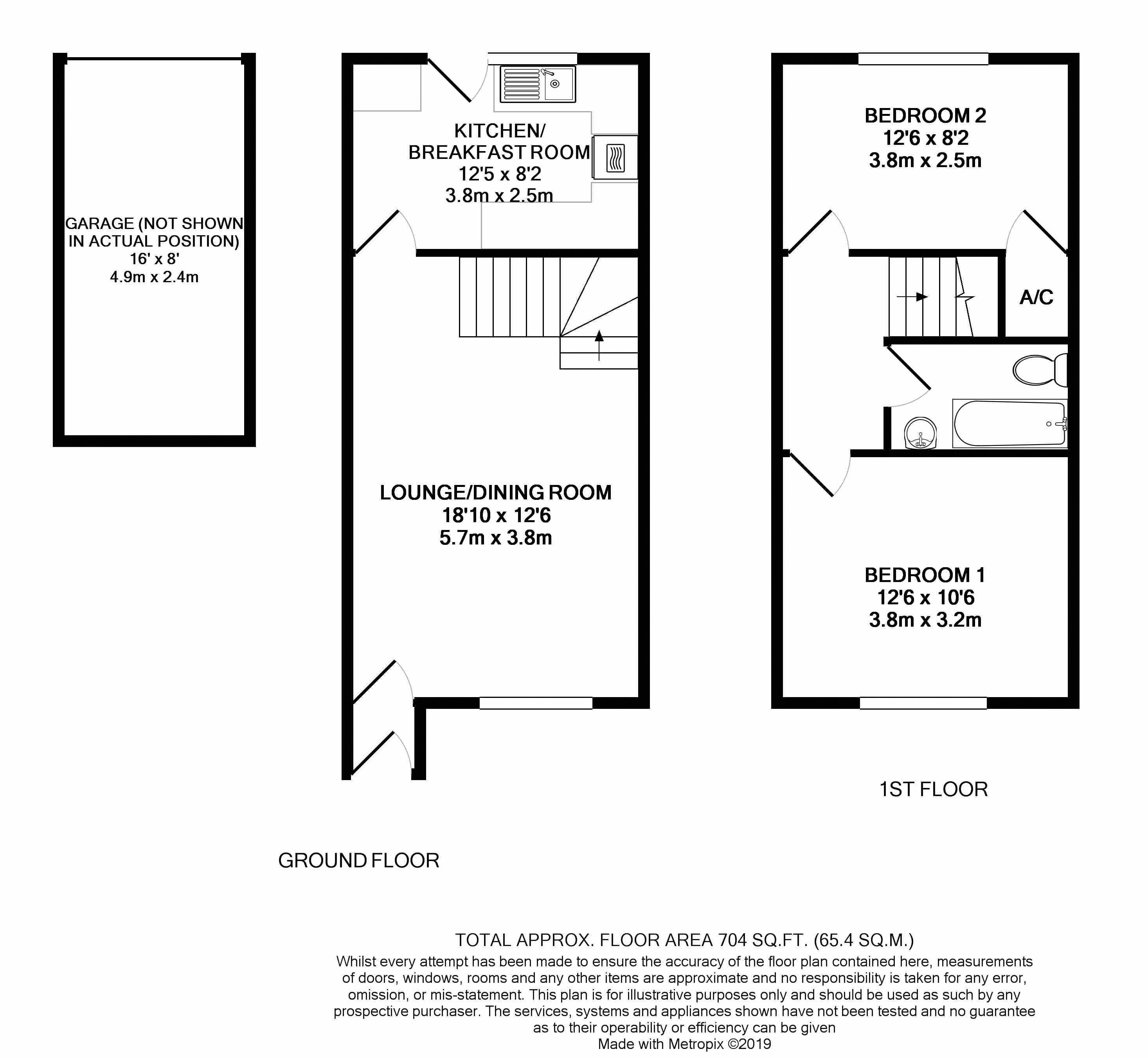 GARAGE (NOT SHOWN IN ACTUAL POSITION)
16' x 8'
4.9m x 2.4m

KITCHEN/
BREAKFAST ROOM
12'5 x 8'2
3.8m x 2.5m

LOUNGE/DINING ROOM
18'10 x 12'6
5.7m x 3.8m

GROUND FLOOR

BEDROOM 2
12'6 x 8'2
3.8m x 2.5m

A/C

BEDROOM 1
12'6 x 10'6
3.8m x 3.2m

1ST FLOOR

TOTAL APPROX. FLOOR AREA 704 SQ.FT. (65.4 SQ.M.)
Whilst every attempt has been made to ensure the accuracy of the floor plan contained here, measurements of doors, windows, rooms and any other items are approximate and no responsibility is taken for any error, omission, or mis-statement. This plan is for illustrative purposes only and should be used as such by any prospective purchaser. The services, systems and appliances shown have not been tested and no guarantee as to their operability or efficiency can be given
Made with Metropix ©2019